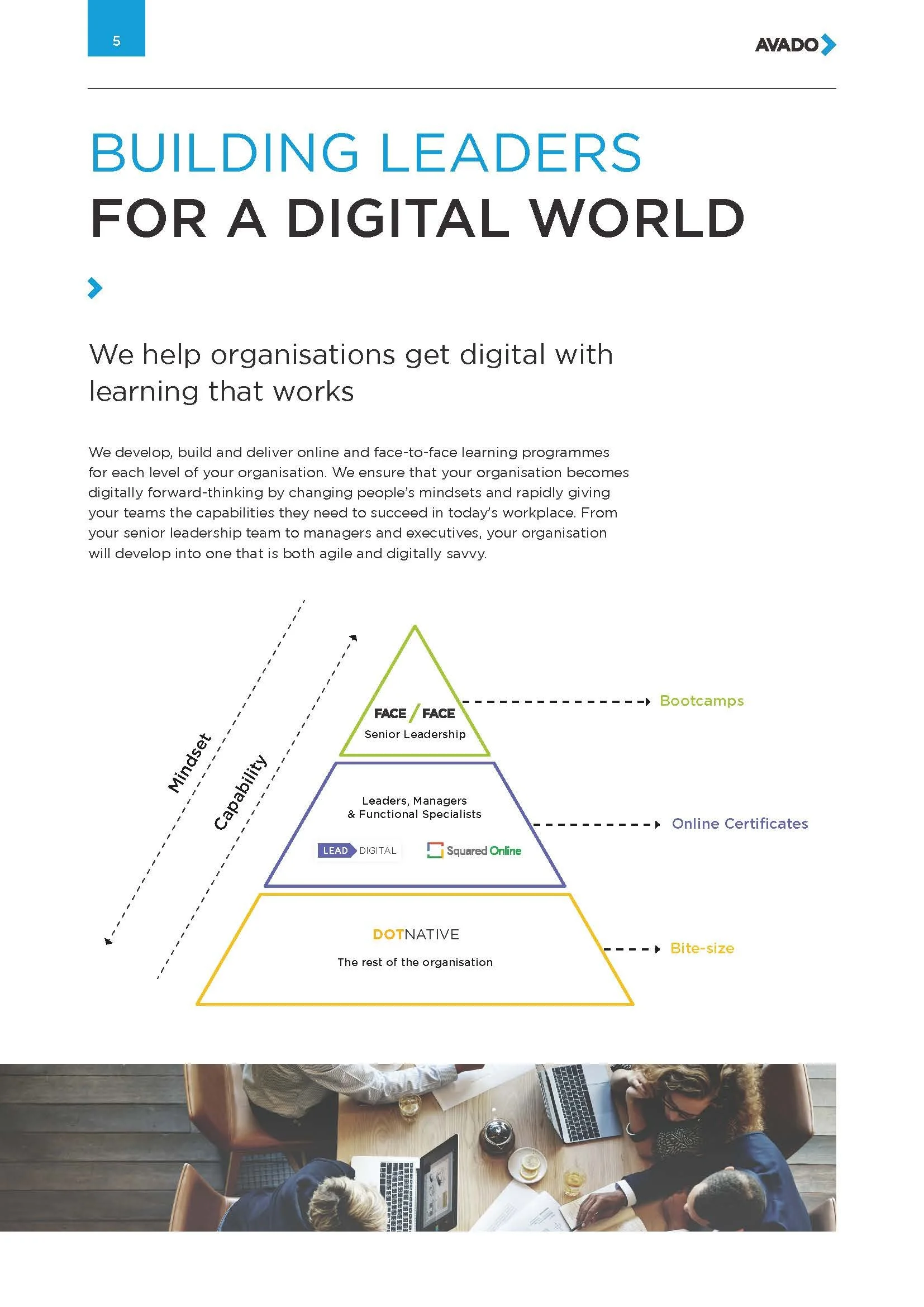 5

AVADO

BUILDING LEADERS
FOR A DIGITAL WORLD

We help organisations get digital with learning that works

We develop, build and deliver online and face-to-face learning programmes for each level of your organisation. We ensure that your organisation becomes digitally forward-thinking by changing people's mindsets and rapidly giving your teams the capabilities they need to succeed in today's workplace. From your senior leadership team to managers and executives, your organisation will develop into one that is both agile and digitally savvy.

Mindset

Capability

FACE / FACE
Senior Leadership

Bootcamps

Leaders, Managers
& Functional Specialists

LEAD DIGITAL

Squared Online

Online Certificates

DOTNATIVE
The rest of the organisation

Bite-size